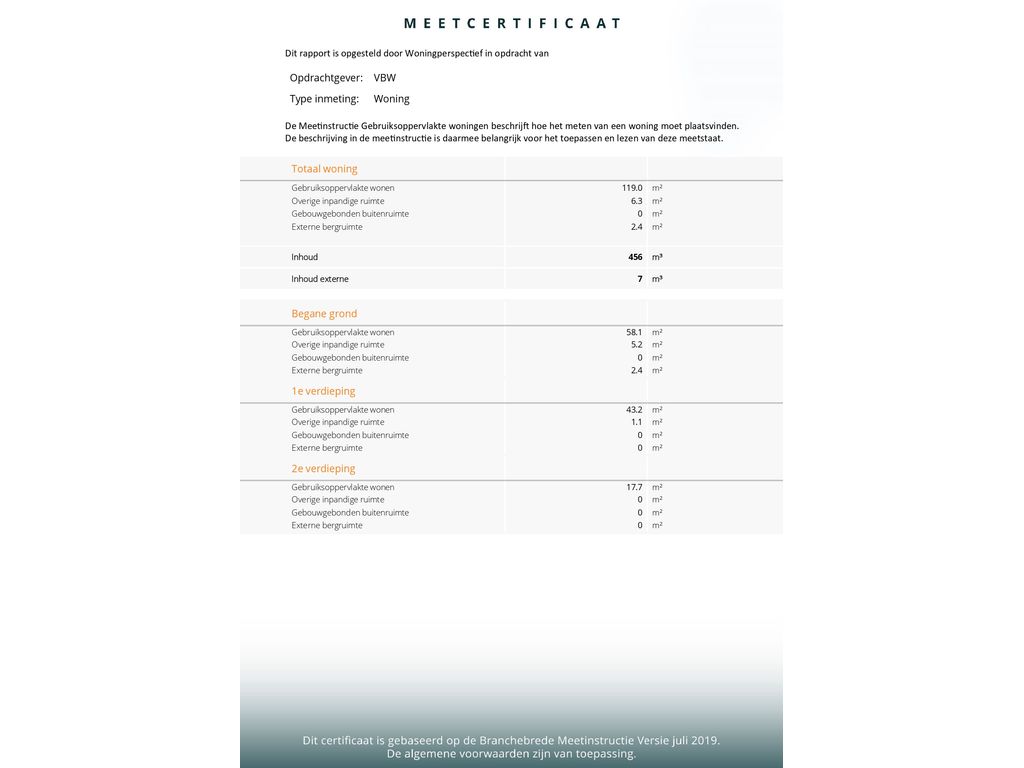 MEETCERTIFICAAT

Dit rapport is opgesteld door Woningperspectief in opdracht van

Opdrachtgever: VBW
Type inmeting: Woning

De Meetinstructie Gebruiksoppervlakte woningen beschrijft hoe het meten van een woning moet plaatsvinden. De beschrijving in de meetinstructie is daarmee belangrijk voor het toepassen en lezen van deze meetstaat.

| Totaal woning | | |
|---|---|---|
| Gebruiksoppervlakte wonen | 119.0 | m² |
| Overige inpandige ruimte | 6.3 | m² |
| Gebouwgebonden buitenruimte | 0 | m² |
| Externe bergruimte | 2.4 | m² |
| Inhoud | 456 | m³ |
| Inhoud externe | 7 | m³ |

| Begane grond | | |
|---|---|---|
| Gebruiksoppervlakte wonen | 58.1 | m² |
| Overige inpandige ruimte | 5.2 | m² |
| Gebouwgebonden buitenruimte | 0 | m² |
| Externe bergruimte | 2.4 | m² |
| 1e verdieping | | |
| Gebruiksoppervlakte wonen | 43.2 | m² |
| Overige inpandige ruimte | 1.1 | m² |
| Gebouwgebonden buitenruimte | 0 | m² |
| Externe bergruimte | 0 | m² |
| 2e verdieping | | |
| Gebruiksoppervlakte wonen | 17.7 | m² |
| Overige inpandige ruimte | 0 | m² |
| Gebouwgebonden buitenruimte | 0 | m² |
| Externe bergruimte | 0 | m² |

Dit certificaat is gebaseerd op de Branchebrede Meetinstructie Versie juli 2019.
De algemene voorwaarden zijn van toepassing.